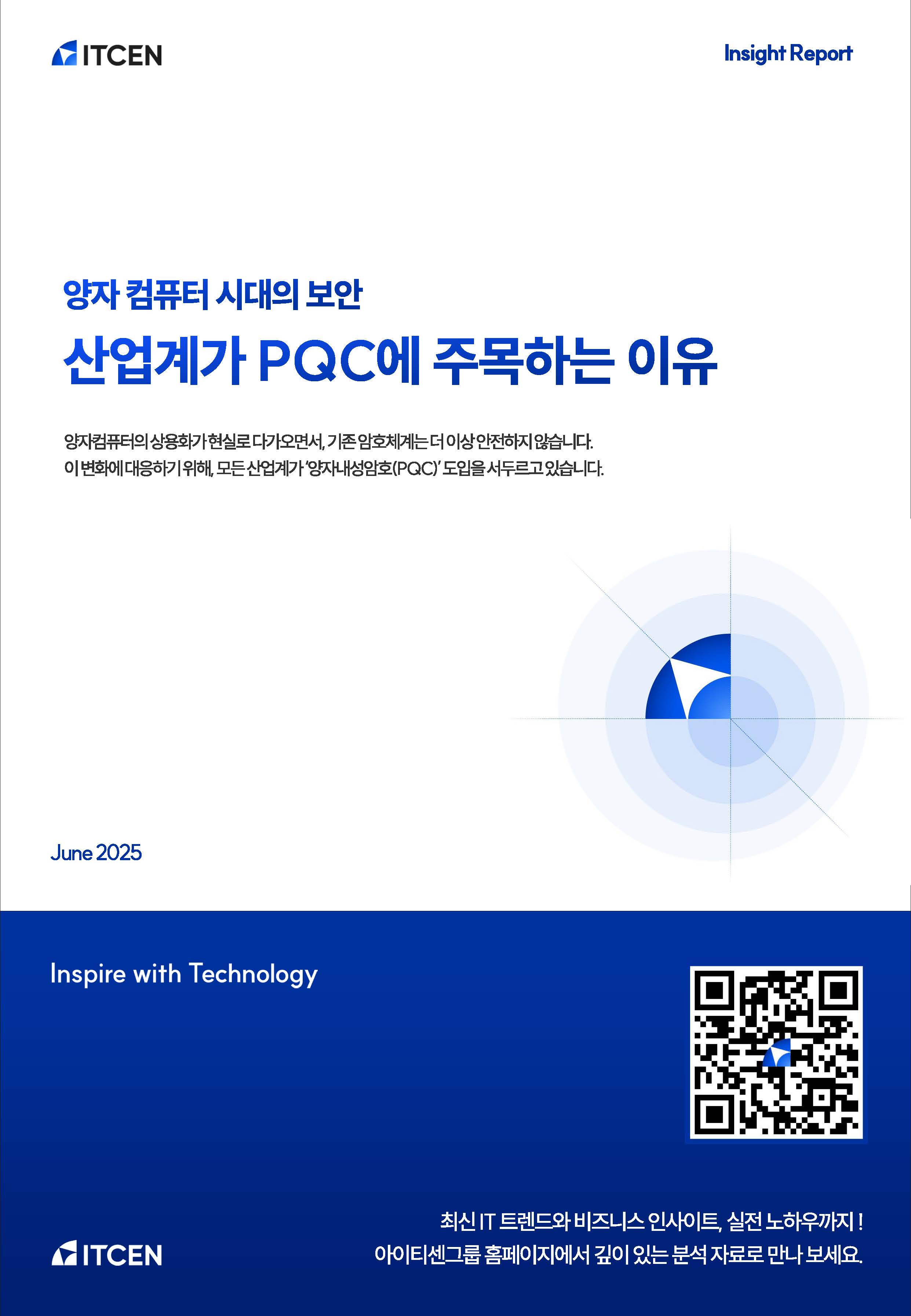 ITCEN

Insight Report

양자 컴퓨터 시대의 보안

산업계가 PQC에 주목하는 이유

양자컴퓨터의 상용화가 현실로 다가오면서, 기존 암호체계는 더 이상 안전하지 않습니다.
이 변화에 대응하기 위해, 모든 산업계가 '양자내성암호(PQC)' 도입을 서두르고 있습니다.

June 2025

Inspire with Technology

최신 IT 트렌드와 비즈니스 인사이트, 실전 노하우까지 !
아이티센그룹 홈페이지에서 깊이 있는 분석 자료로 만나 보세요.

ITCEN